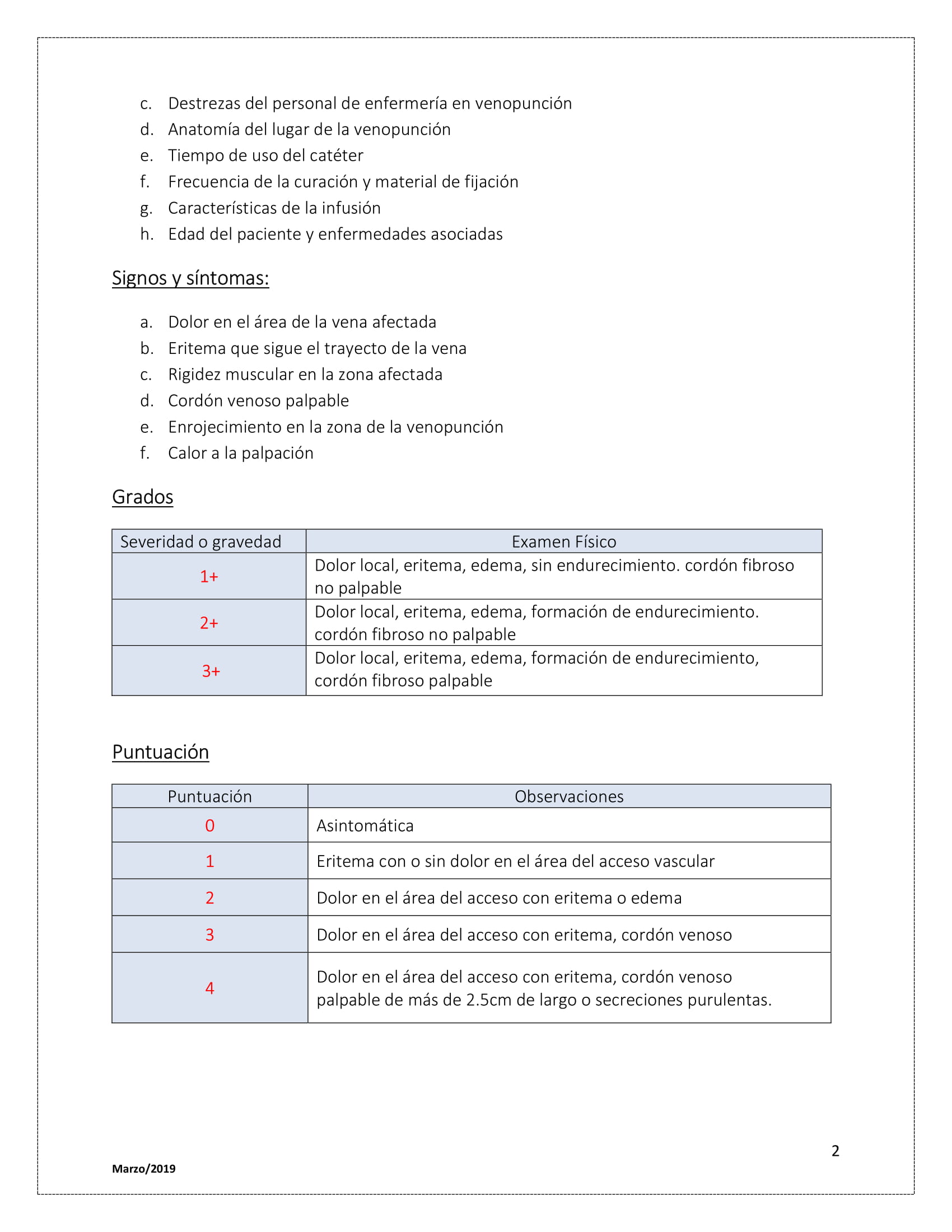 c. Destrezas del personal de enfermería en venopunción
d. Anatomía del lugar de la venopunción
e. Tiempo de uso del catéter
f. Frecuencia de la curación y material de fijación
g. Características de la infusión
h. Edad del paciente y enfermedades asociadas

Signos y síntomas:

a. Dolor en el área de la vena afectada
b. Eritema que sigue el trayecto de la vena
c. Rigidez muscular en la zona afectada
d. Cordón venoso palpable
e. Enrojecimiento en la zona de la venopunción
f. Calor a la palpación

Grados

| Severidad o gravedad | Examen Físico |
|---|---|
| 1+ | Dolor local, eritema, edema, sin endurecimiento. cordón fibroso no palpable |
| 2+ | Dolor local, eritema, edema, formación de endurecimiento. cordón fibroso no palpable |
| 3+ | Dolor local, eritema, edema, formación de endurecimiento, cordón fibroso palpable |

Puntuación

| Puntuación | Observaciones |
|---|---|
| 0 | Asintomática |
| 1 | Eritema con o sin dolor en el área del acceso vascular |
| 2 | Dolor en el área del acceso con eritema o edema |
| 3 | Dolor en el área del acceso con eritema, cordón venoso |
| 4 | Dolor en el área del acceso con eritema, cordón venoso palpable de más de 2.5cm de largo o secreciones purulentas. |

2

Marzo/2019